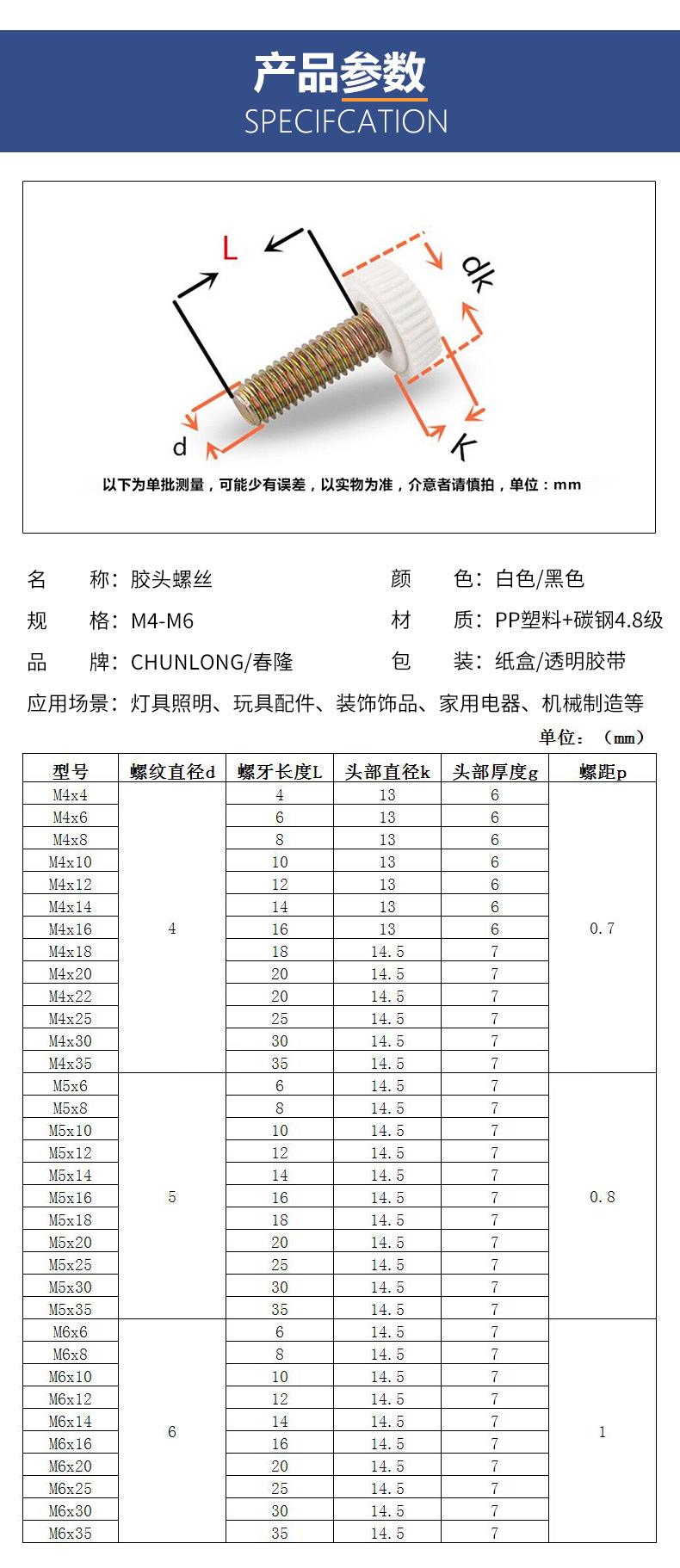 产品参数
SPECIFCATION

L
dk
d
K

以下为单批测量，可能少有误差，以实物为准，介意者请慎拍，单位：mm

名　　称：胶头螺丝　　颜　　色：白色/黑色

规　　格：M4-M6　　材　　质：PP塑料+碳钢4.8级

品　　牌：CHUNLONG/春隆　　包　　装：纸盒/透明胶带

应用场景：灯具照明、玩具配件、装饰饰品、家用电器、机械制造等

单位：（mm）

| 型号 | 螺纹直径d | 螺牙长度L | 头部直径k | 头部厚度g | 螺距p |
|---|---|---|---|---|---|
| M4x4 | 4 | 4 | 13 | 6 | 0.7 |
| M4x6 | | 6 | 13 | 6 | |
| M4x8 | | 8 | 13 | 6 | |
| M4x10 | | 10 | 13 | 6 | |
| M4x12 | | 12 | 13 | 6 | |
| M4x14 | | 14 | 13 | 6 | |
| M4x16 | | 16 | 13 | 6 | |
| M4x18 | | 18 | 14.5 | 7 | |
| M4x20 | | 20 | 14.5 | 7 | |
| M4x22 | | 20 | 14.5 | 7 | |
| M4x25 | | 25 | 14.5 | 7 | |
| M4x30 | | 30 | 14.5 | 7 | |
| M4x35 | | 35 | 14.5 | 7 | |
| M5x6 | 5 | 6 | 14.5 | 7 | 0.8 |
| M5x8 | | 8 | 14.5 | 7 | |
| M5x10 | | 10 | 14.5 | 7 | |
| M5x12 | | 12 | 14.5 | 7 | |
| M5x14 | | 14 | 14.5 | 7 | |
| M5x16 | | 16 | 14.5 | 7 | |
| M5x18 | | 18 | 14.5 | 7 | |
| M5x20 | | 20 | 14.5 | 7 | |
| M5x25 | | 25 | 14.5 | 7 | |
| M5x30 | | 30 | 14.5 | 7 | |
| M5x35 | | 35 | 14.5 | 7 | |
| M6x6 | 6 | 6 | 14.5 | 7 | 1 |
| M6x8 | | 8 | 14.5 | 7 | |
| M6x10 | | 10 | 14.5 | 7 | |
| M6x12 | | 12 | 14.5 | 7 | |
| M6x14 | | 14 | 14.5 | 7 | |
| M6x16 | | 16 | 14.5 | 7 | |
| M6x20 | | 20 | 14.5 | 7 | |
| M6x25 | | 25 | 14.5 | 7 | |
| M6x30 | | 30 | 14.5 | 7 | |
| M6x35 | | 35 | 14.5 | 7 | |